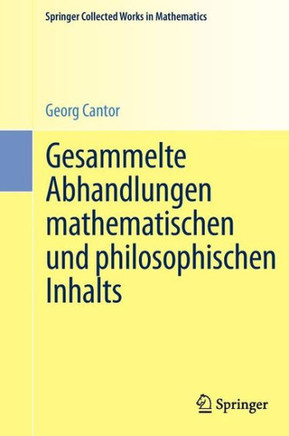 Springer Collected Works in Mathematics

Georg Cantor

Gesammelte Abhandlungen mathematischen und philosophischen Inhalts

Springer